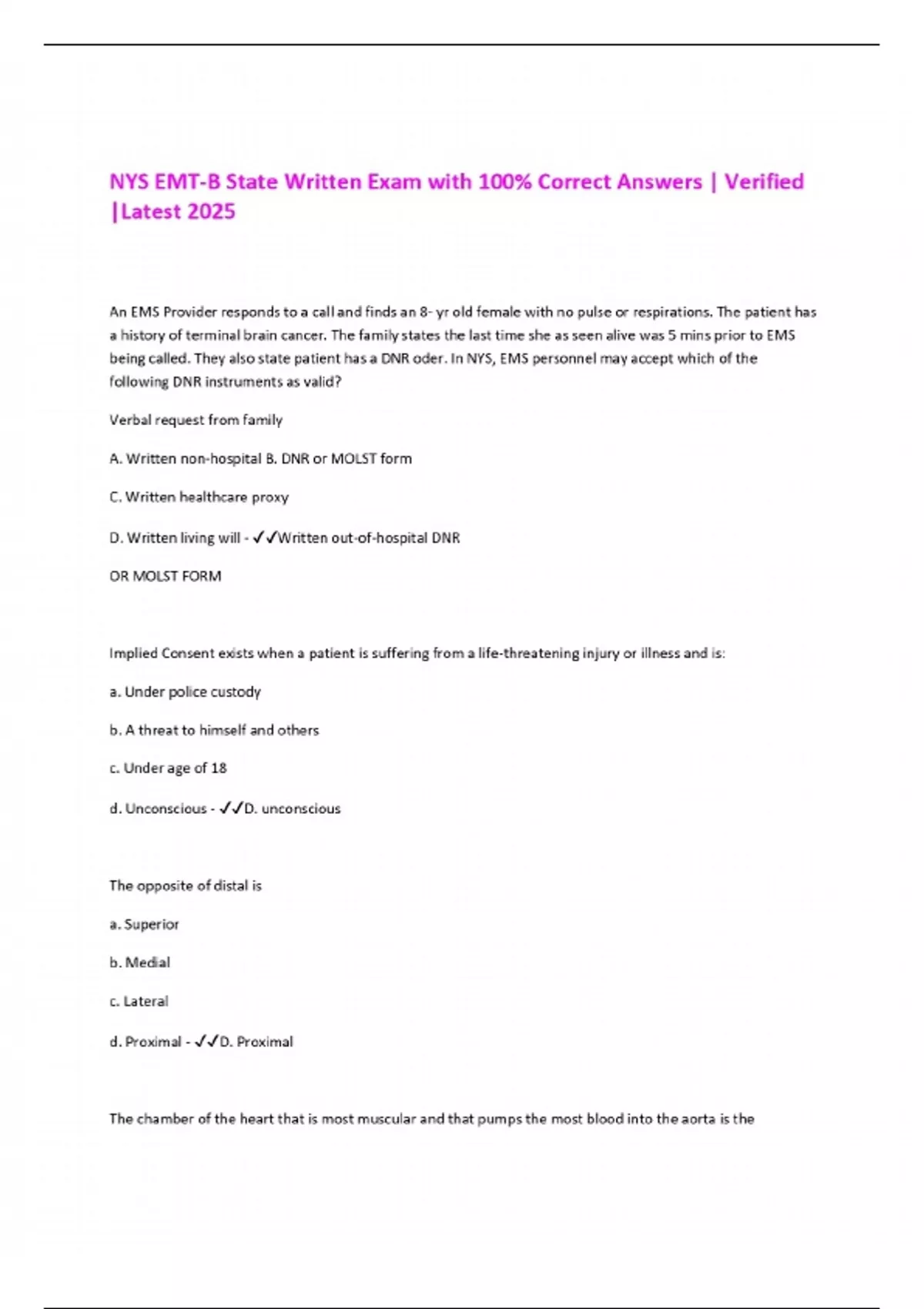 NYS EMT-B State Written Exam with 100% Correct Answers | Verified |Latest 2025

An EMS Provider responds to a call and finds an 8- yr old female with no pulse or respirations. The patient has a history of terminal brain cancer. The family states the last time she as seen alive was 5 mins prior to EMS being called. They also state patient has a DNR oder. In NYS, EMS personnel may accept which of the following DNR instruments as valid?

Verbal request from family

A. Written non-hospital B. DNR or MOLST form

C. Written healthcare proxy

D. Written living will - ✓✓Written out-of-hospital DNR

OR MOLST FORM

Implied Consent exists when a patient is suffering from a life-threatening injury or illness and is:

a. Under police custody

b. A threat to himself and others

c. Under age of 18

d. Unconscious - ✓✓D. unconscious

The opposite of distal is

a. Superior

b. Medial

c. Lateral

d. Proximal - ✓✓D. Proximal

The chamber of the heart that is most muscular and that pumps the most blood into the aorta is the